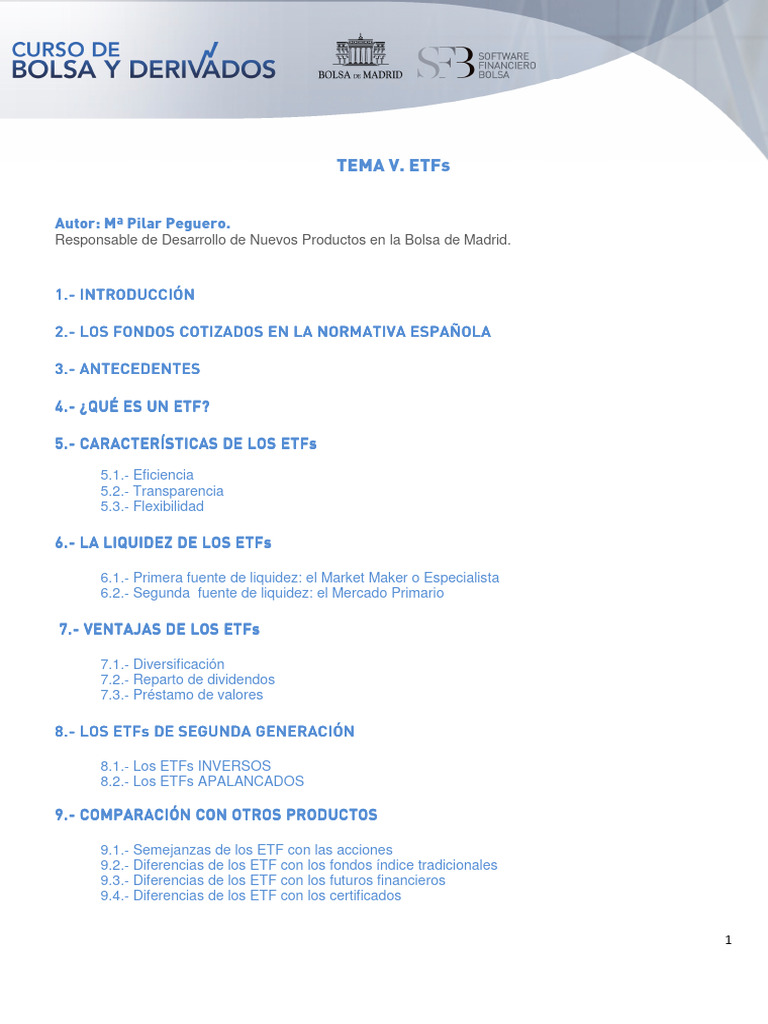 CURSO DE
BOLSA Y DERIVADOS

BOLSA DE MADRID

SFB SOFTWARE FINANCIERO BOLSA

TEMA V. ETFs

Autor: Mª Pilar Peguero.
Responsable de Desarrollo de Nuevos Productos en la Bolsa de Madrid.

1.- INTRODUCCIÓN

2.- LOS FONDOS COTIZADOS EN LA NORMATIVA ESPAÑOLA

3.- ANTECEDENTES

4.- ¿QUÉ ES UN ETF?

5.- CARACTERÍSTICAS DE LOS ETFs

5.1.- Eficiencia
5.2.- Transparencia
5.3.- Flexibilidad

6.- LA LIQUIDEZ DE LOS ETFs

6.1.- Primera fuente de liquidez: el Market Maker o Especialista
6.2.- Segunda fuente de liquidez: el Mercado Primario

7.- VENTAJAS DE LOS ETFs

7.1.- Diversificación
7.2.- Reparto de dividendos
7.3.- Préstamo de valores

8.- LOS ETFs DE SEGUNDA GENERACIÓN

8.1.- Los ETFs INVERSOS
8.2.- Los ETFs APALANCADOS

9.- COMPARACIÓN CON OTROS PRODUCTOS

9.1.- Semejanzas de los ETF con las acciones
9.2.- Diferencias de los ETF con los fondos índice tradicionales
9.3.- Diferencias de los ETF con los futuros financieros
9.4.- Diferencias de los ETF con los certificados

1